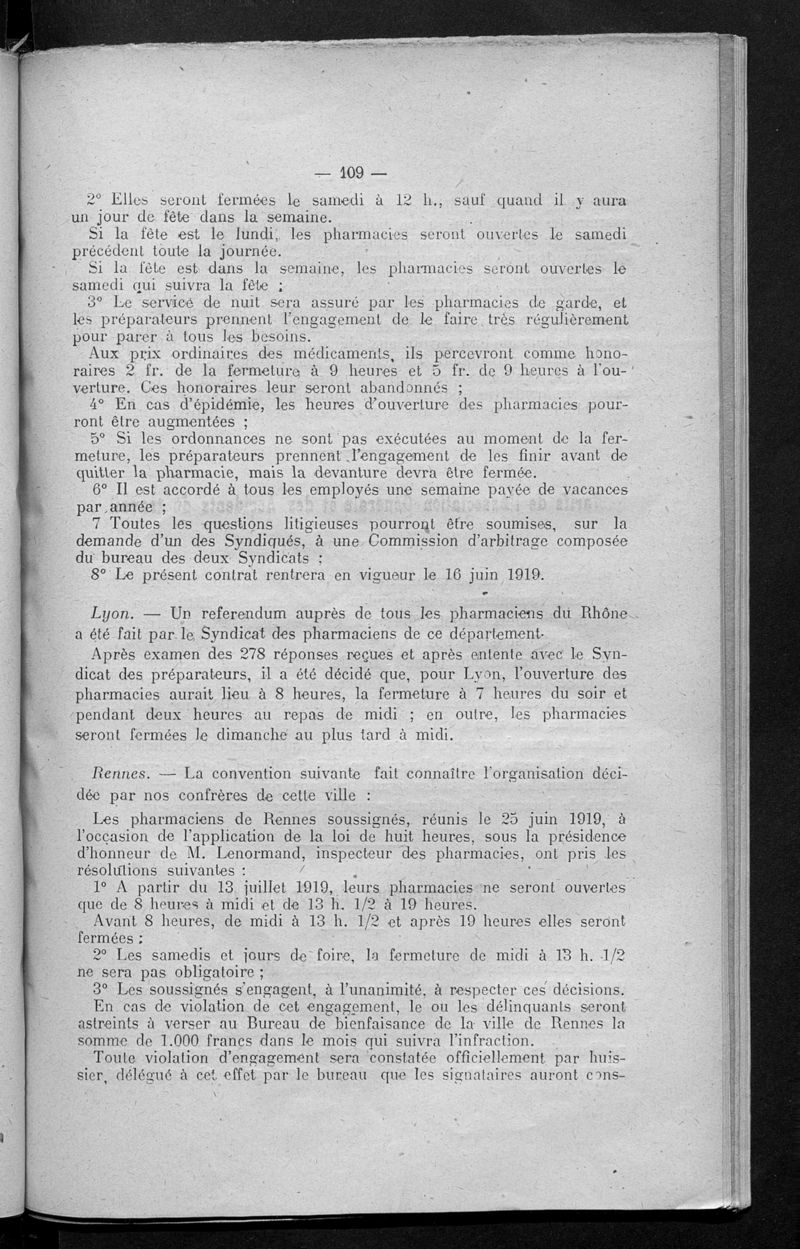 — 109 —

2° Elles seront fermées le samedi à 12 h., sauf quand il y aura un jour de fête dans la semaine.

Si la fête est le lundi, les pharmacies seront ouvertes le samedi précédent toute la journée.

Si la fête est dans la semaine, les pharmacies seront ouvertes le samedi qui suivra la fête ;

3° Le service de nuit sera assuré par les pharmacies de garde, et les préparateurs prennent l'engagement de le faire très régulièrement pour parer à tous les besoins.

Aux prix ordinaires des médicaments, ils percevront comme honoraires 2 fr. de la fermeture à 9 heures et 5 fr. de 9 heures à l'ouverture. Ces honoraires leur seront abandonnés ;

4° En cas d'épidémie, les heures d'ouverture des pharmacies pourront être augmentées ;

5° Si les ordonnances ne sont pas exécutées au moment de la fermeture, les préparateurs prennent l'engagement de les finir avant de quitter la pharmacie, mais la devanture devra être fermée.

6° Il est accordé à tous les employés une semaine payée de vacances par année ;

7 Toutes les questions litigieuses pourront être soumises, sur la demande d'un des Syndiqués, à une Commission d'arbitrage composée du bureau des deux Syndicats ;

8° Le présent contrat rentrera en vigueur le 16 juin 1919.

Lyon. — Un referendum auprès de tous les pharmaciens du Rhône a été fait par le Syndicat des pharmaciens de ce département.

Après examen des 278 réponses reçues et après entente avec le Syndicat des préparateurs, il a été décidé que, pour Lyon, l'ouverture des pharmacies aurait lieu à 8 heures, la fermeture à 7 heures du soir et pendant deux heures au repas de midi ; en outre, les pharmacies seront fermées le dimanche au plus tard à midi.

Rennes. — La convention suivante fait connaître l'organisation décidée par nos confrères de cette ville :

Les pharmaciens de Rennes soussignés, réunis le 25 juin 1919, à l'occasion de l'application de la loi de huit heures, sous la présidence d'honneur de M. Lenormand, inspecteur des pharmacies, ont pris les résolutions suivantes :

1° A partir du 13 juillet 1919, leurs pharmacies ne seront ouvertes que de 8 heures à midi et de 13 h. 1/2 à 19 heures.

Avant 8 heures, de midi à 13 h. 1/2 et après 19 heures elles seront fermées ;

2° Les samedis et jours de foire, la fermeture de midi à 13 h. 1/2 ne sera pas obligatoire ;

3° Les soussignés s'engagent, à l'unanimité, à respecter ces décisions.

En cas de violation de cet engagement, le ou les délinquants seront astreints à verser au Bureau de bienfaisance de la ville de Rennes la somme de 1.000 francs dans le mois qui suivra l'infraction.

Toute violation d'engagement sera constatée officiellement par huissier, délégué à cet effet par le bureau que les signataires auront cons-